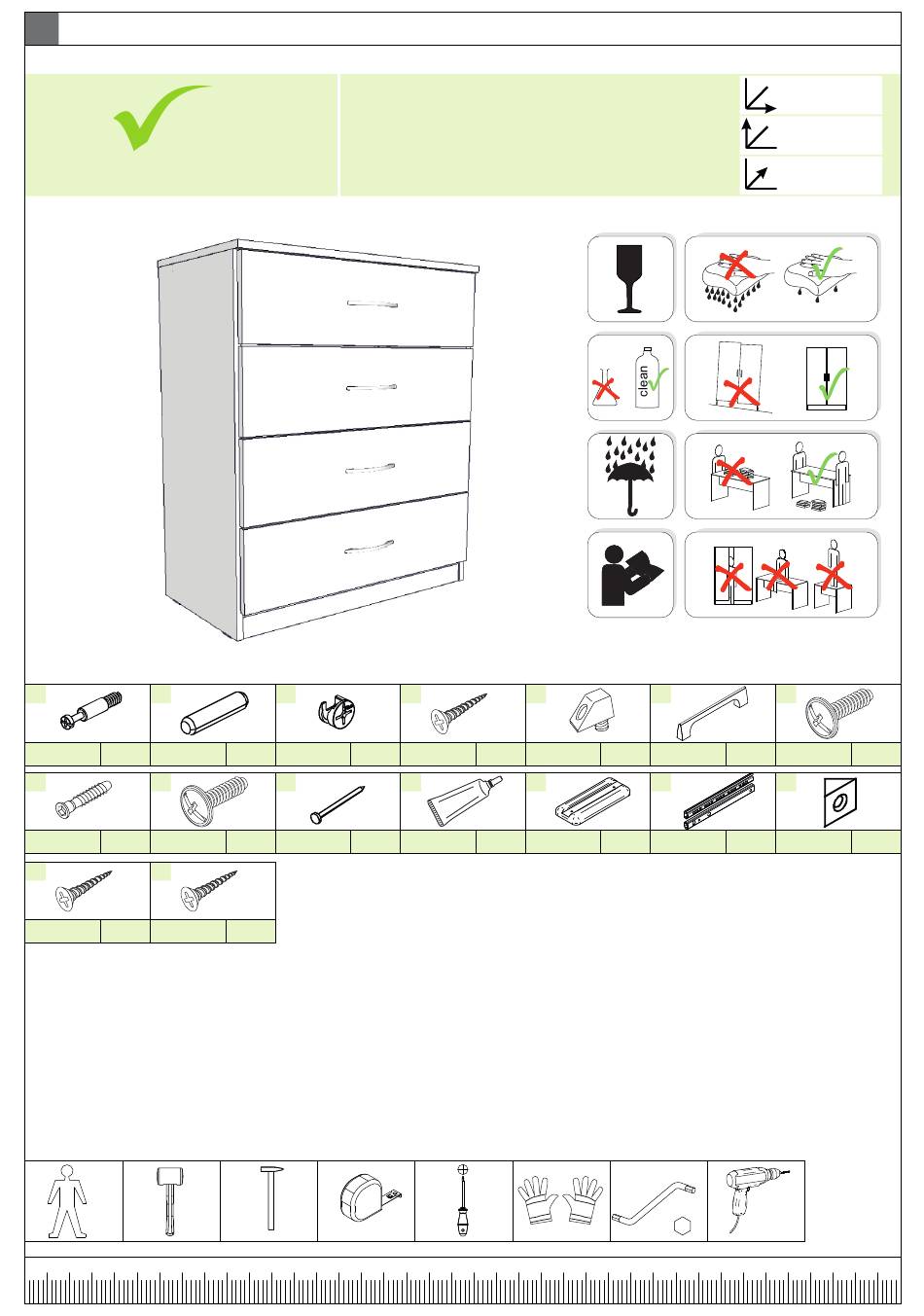 clean